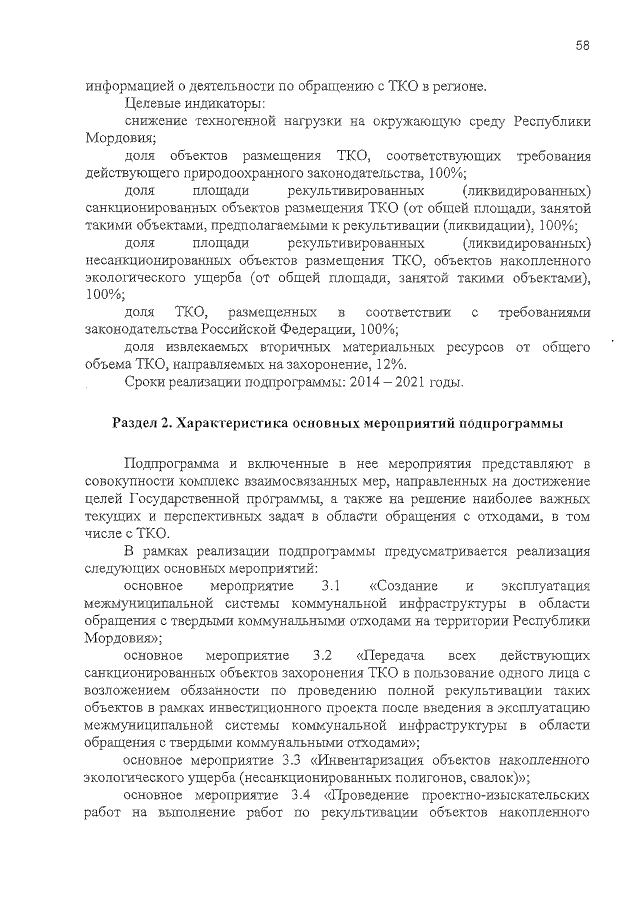 58

информацией о деятельности по обращению с ТКО в регионе.

Целевые индикаторы:

снижение техногенной нагрузки на окружающую среду Республики Мордовия;

доля объектов размещения ТКО, соответствующих требования действующего природоохранного законодательства, 100%;

доля площади рекультивированных (ликвидированных) санкционированных объектов размещения ТКО (от общей площади, занятой такими объектами, предполагаемыми к рекультивации (ликвидации), 100%;

доля площади рекультивированных (ликвидированных) несанкционированных объектов размещения ТКО, объектов накопленного экологического ущерба (от общей площади, занятой такими объектами), 100%;

доля ТКО, размещенных в соответствии с требованиями законодательства Российской Федерации, 100%;

доля извлекаемых вторичных материальных ресурсов от общего объема ТКО, направляемых на захоронение, 12%.

Сроки реализации подпрограммы: 2014 – 2021 годы.

Раздел 2. Характеристика основных мероприятий подпрограммы

Подпрограмма и включенные в нее мероприятия представляют в совокупности комплекс взаимосвязанных мер, направленных на достижение целей Государственной программы, а также на решение наиболее важных текущих и перспективных задач в области обращения с отходами, в том числе с ТКО.

В рамках реализации подпрограммы предусматривается реализация следующих основных мероприятий:

основное мероприятие 3.1 «Создание и эксплуатация межмуниципальной системы коммунальной инфраструктуры в области обращения с твердыми коммунальными отходами на территории Республики Мордовия»;

основное мероприятие 3.2 «Передача всех действующих санкционированных объектов захоронения ТКО в пользование одного лица с возложением обязанности по проведению полной рекультивации таких объектов в рамках инвестиционного проекта после введения в эксплуатацию межмуниципальной системы коммунальной инфраструктуры в области обращения с твердыми коммунальными отходами»;

основное мероприятие 3.3 «Инвентаризация объектов накопленного экологического ущерба (несанкционированных полигонов, свалок)»;

основное мероприятие 3.4 «Проведение проектно-изыскательских работ на выполнение работ по рекультивации объектов накопленного